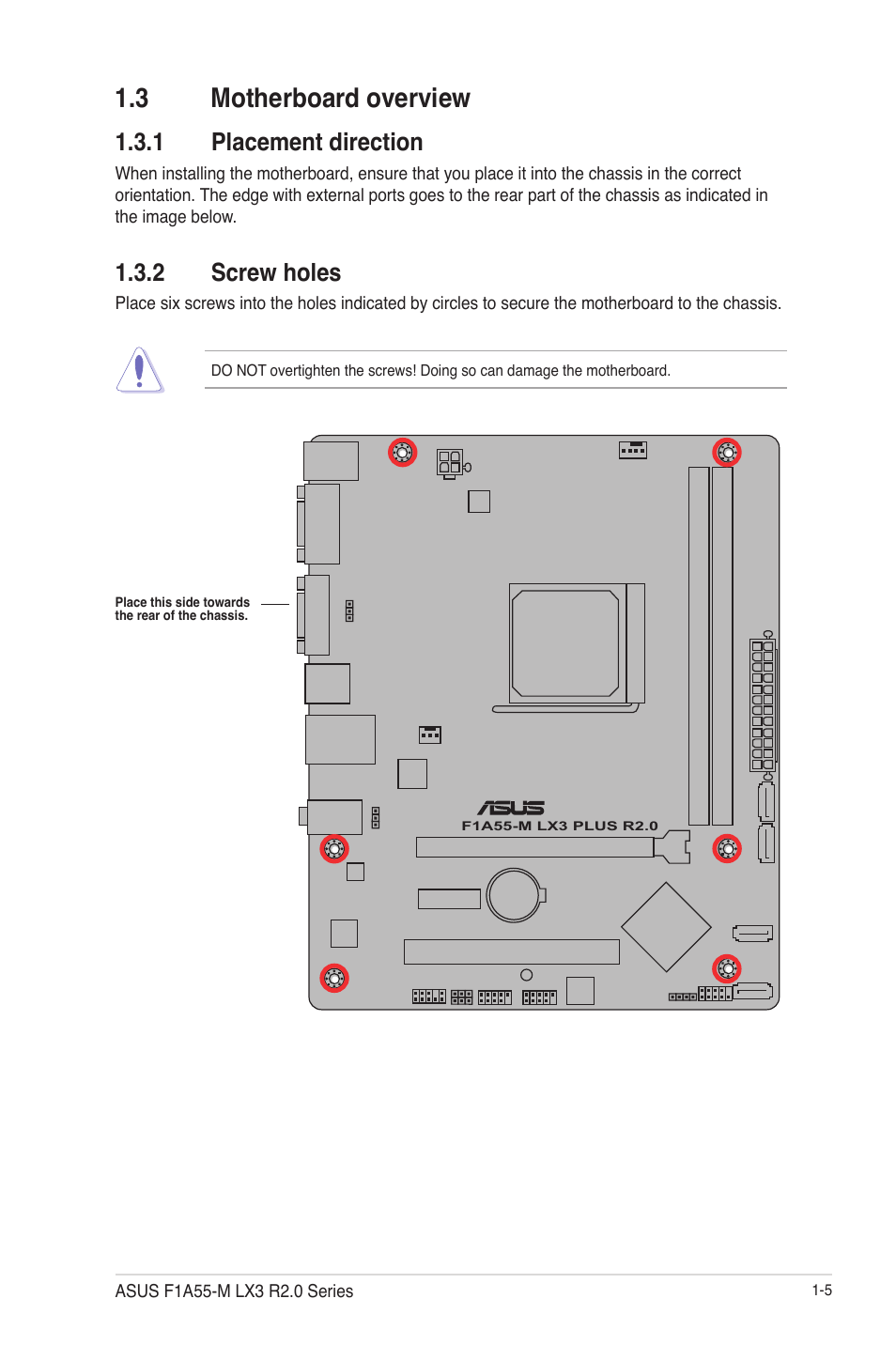 1.3 Motherboard overview

1.3.1 Placement direction

When installing the motherboard, ensure that you place it into the chassis in the correct orientation. The edge with external ports goes to the rear part of the chassis as indicated in the image below.

1.3.2 Screw holes

Place six screws into the holes indicated by circles to secure the motherboard to the chassis.

DO NOT overtighten the screws! Doing so can damage the motherboard.

Place this side towards the rear of the chassis.

ASUS

F1A55-M LX3 PLUS R2.0

ASUS F1A55-M LX3 R2.0 Series

1-5